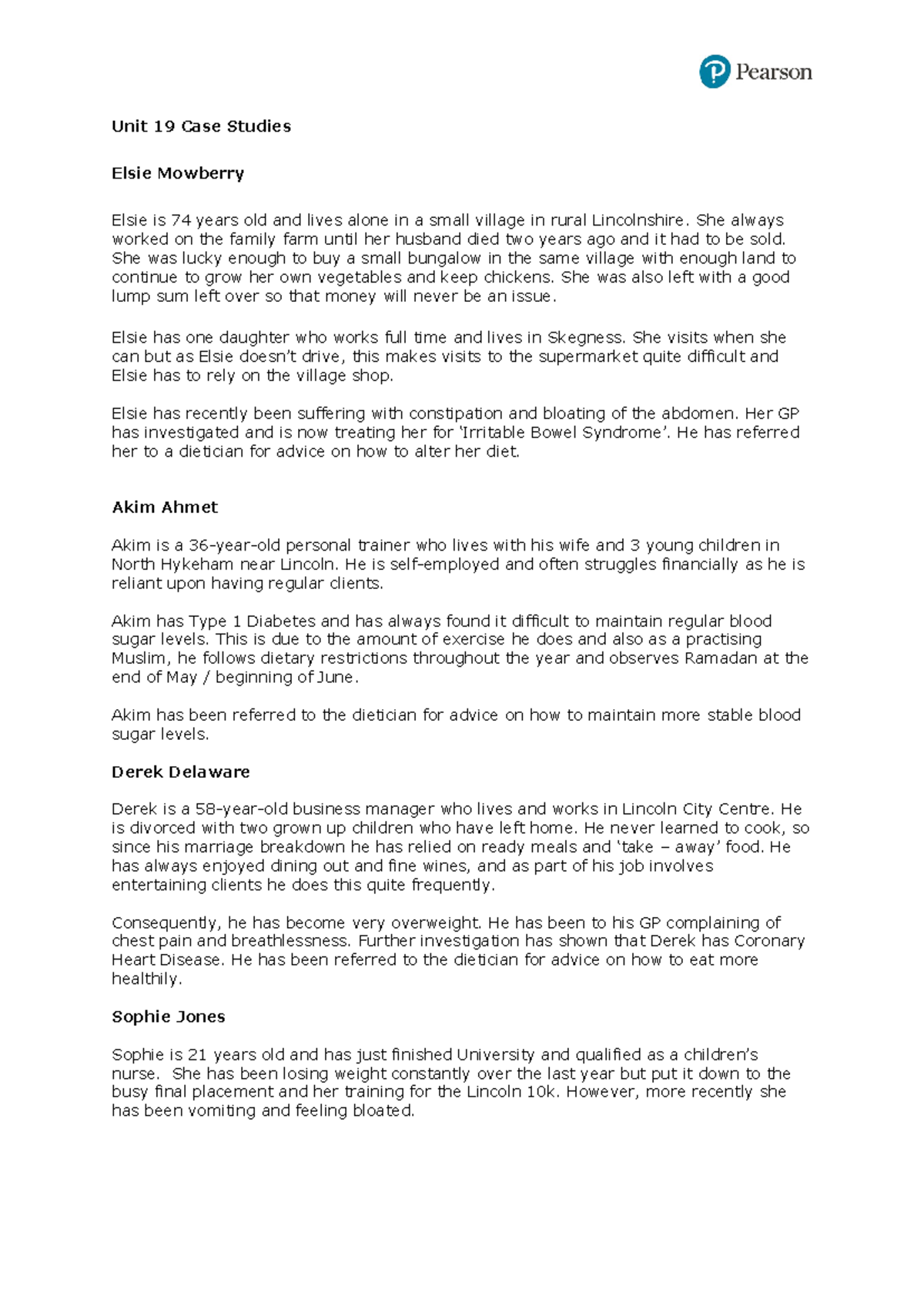 Pearson

Unit 19 Case Studies

Elsie Mowberry

Elsie is 74 years old and lives alone in a small village in rural Lincolnshire. She always worked on the family farm until her husband died two years ago and it had to be sold. She was lucky enough to buy a small bungalow in the same village with enough land to continue to grow her own vegetables and keep chickens. She was also left with a good lump sum left over so that money will never be an issue.

Elsie has one daughter who works full time and lives in Skegness. She visits when she can but as Elsie doesn't drive, this makes visits to the supermarket quite difficult and Elsie has to rely on the village shop.

Elsie has recently been suffering with constipation and bloating of the abdomen. Her GP has investigated and is now treating her for 'Irritable Bowel Syndrome'. He has referred her to a dietician for advice on how to alter her diet.

Akim Ahmet

Akim is a 36-year-old personal trainer who lives with his wife and 3 young children in North Hykeham near Lincoln. He is self-employed and often struggles financially as he is reliant upon having regular clients.

Akim has Type 1 Diabetes and has always found it difficult to maintain regular blood sugar levels. This is due to the amount of exercise he does and also as a practising Muslim, he follows dietary restrictions throughout the year and observes Ramadan at the end of May / beginning of June.

Akim has been referred to the dietician for advice on how to maintain more stable blood sugar levels.

Derek Delaware

Derek is a 58-year-old business manager who lives and works in Lincoln City Centre. He is divorced with two grown up children who have left home. He never learned to cook, so since his marriage breakdown he has relied on ready meals and 'take – away' food. He has always enjoyed dining out and fine wines, and as part of his job involves entertaining clients he does this quite frequently.

Consequently, he has become very overweight. He has been to his GP complaining of chest pain and breathlessness. Further investigation has shown that Derek has Coronary Heart Disease. He has been referred to the dietician for advice on how to eat more healthily.

Sophie Jones

Sophie is 21 years old and has just finished University and qualified as a children's nurse. She has been losing weight constantly over the last year but put it down to the busy final placement and her training for the Lincoln 10k. However, more recently she has been vomiting and feeling bloated.